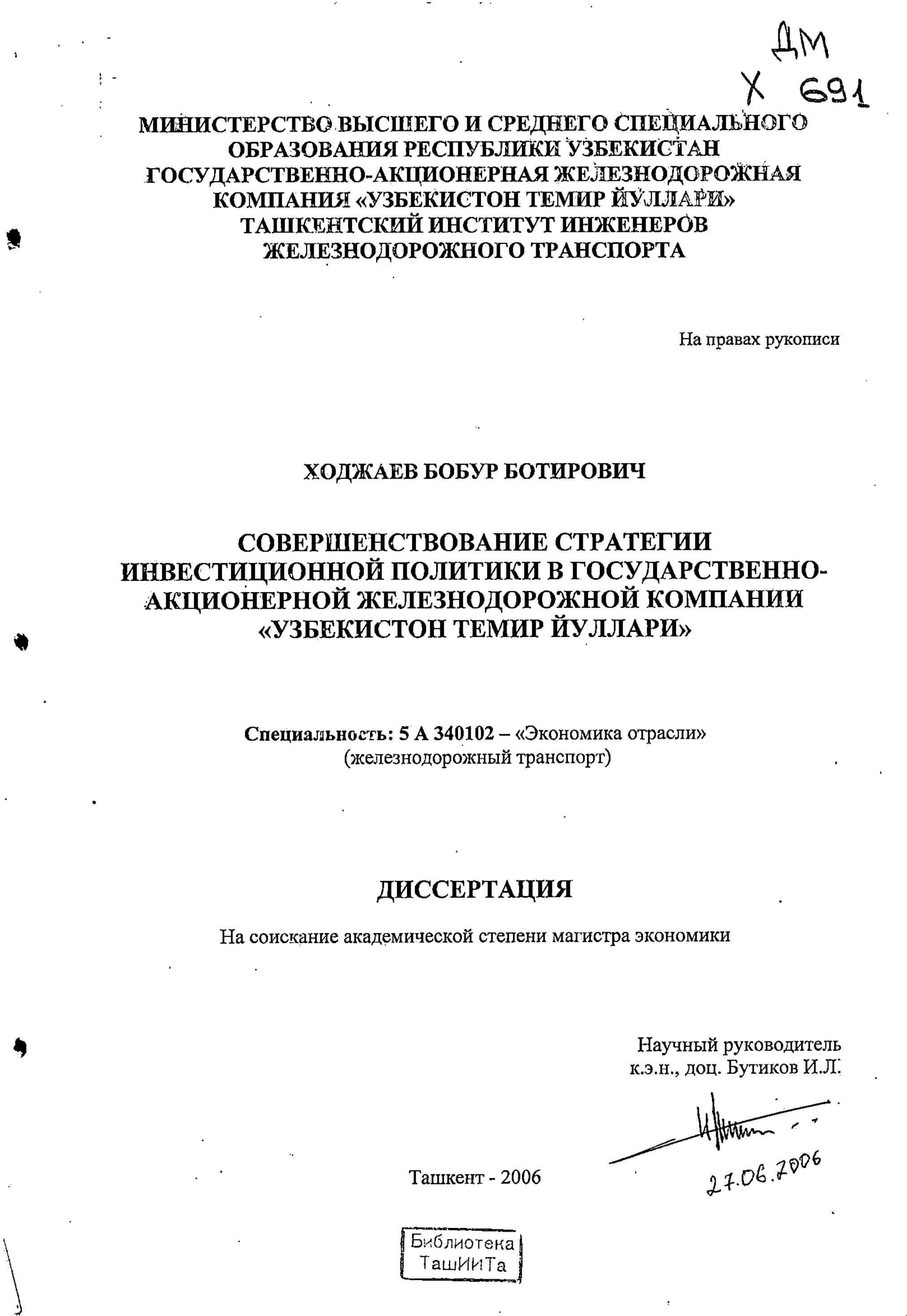 ДМ
Х 691

МИНИСТЕРСТВО ВЫСШЕГО И СРЕДНЕГО СПЕЦИАЛЬНОГО ОБРАЗОВАНИЯ РЕСПУБЛИКИ УЗБЕКИСТАН
ГОСУДАРСТВЕННО-АКЦИОНЕРНАЯ ЖЕЛЕЗНОДОРОЖНАЯ КОМПАНИЯ «УЗБЕКИСТОН ТЕМИР ЙУЛЛАРИ»
ТАШКЕНТСКИЙ ИНСТИТУТ ИНЖЕНЕРОВ ЖЕЛЕЗНОДОРОЖНОГО ТРАНСПОРТА

На правах рукописи

ХОДЖАЕВ БОБУР БОТИРОВИЧ

СОВЕРШЕНСТВОВАНИЕ СТРАТЕГИИ ИНВЕСТИЦИОННОЙ ПОЛИТИКИ В ГОСУДАРСТВЕННО-АКЦИОНЕРНОЙ ЖЕЛЕЗНОДОРОЖНОЙ КОМПАНИИ «УЗБЕКИСТОН ТЕМИР ЙУЛЛАРИ»

Специальность: 5 А 340102 – «Экономика отрасли»
(железнодорожный транспорт)

ДИССЕРТАЦИЯ

На соискание академической степени магистра экономики

Научный руководитель
к.э.н., доц. Бутиков И.Л.

27.06.2006

Ташкент - 2006

Библиотека
ТашИИТа